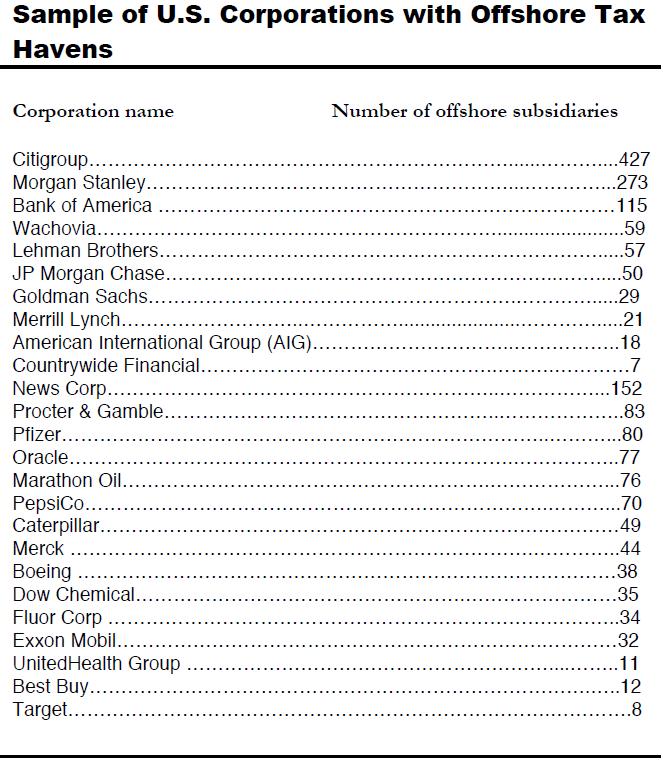 Sample of U.S. Corporations with Offshore Tax Havens

| Corporation name | Number of offshore subsidiaries |
|---|---|
| Citigroup | 427 |
| Morgan Stanley | 273 |
| Bank of America | 115 |
| Wachovia | 59 |
| Lehman Brothers | 57 |
| JP Morgan Chase | 50 |
| Goldman Sachs | 29 |
| Merrill Lynch | 21 |
| American International Group (AIG) | 18 |
| Countrywide Financial | 7 |
| News Corp | 152 |
| Procter & Gamble | 83 |
| Pfizer | 80 |
| Oracle | 77 |
| Marathon Oil | 76 |
| PepsiCo | 70 |
| Caterpillar | 49 |
| Merck | 44 |
| Boeing | 38 |
| Dow Chemical | 35 |
| Fluor Corp | 34 |
| Exxon Mobil | 32 |
| UnitedHealth Group | 11 |
| Best Buy | 12 |
| Target | 8 |